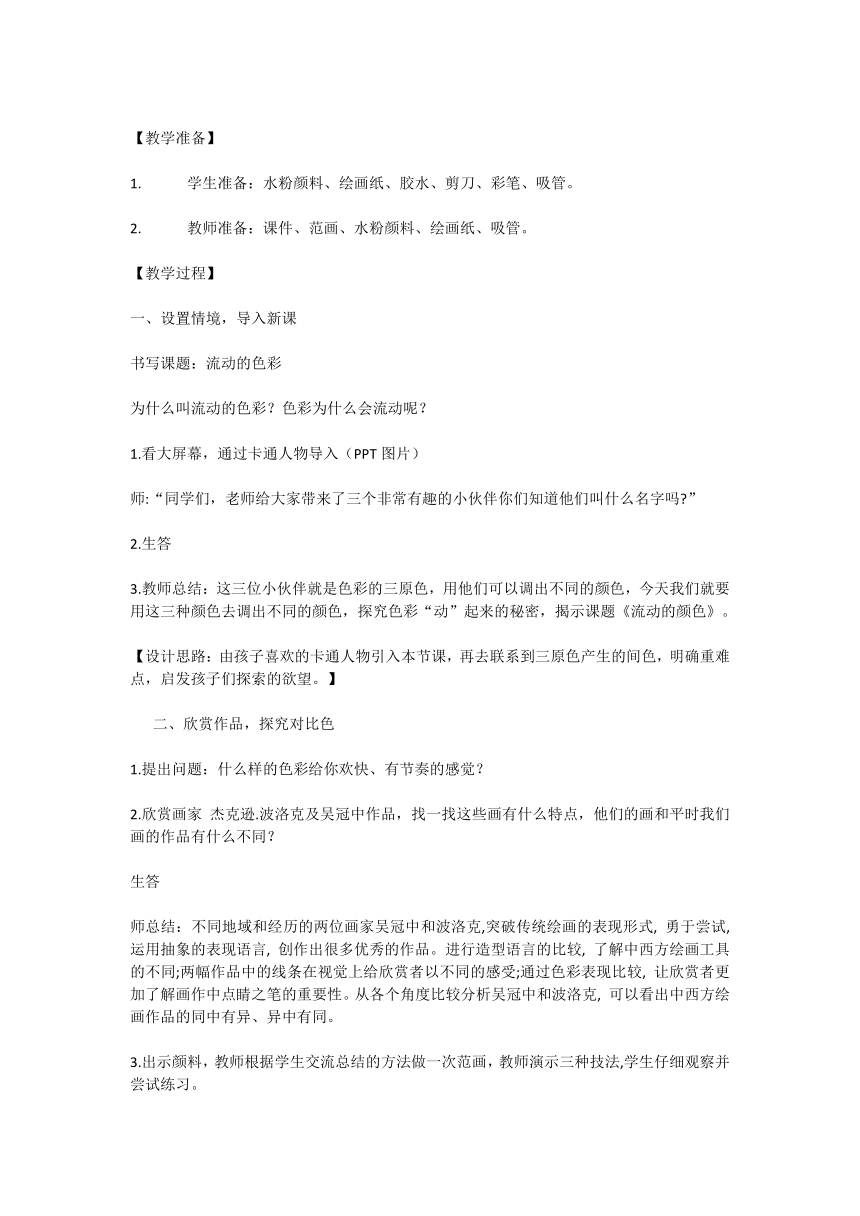 【教学准备】

1. 学生准备：水粉颜料、绘画纸、胶水、剪刀、彩笔、吸管。

2. 教师准备：课件、范画、水粉颜料、绘画纸、吸管。

【教学过程】

一、设置情境，导入新课

书写课题：流动的色彩

为什么叫流动的色彩？色彩为什么会流动呢？

1.看大屏幕，通过卡通人物导入（PPT 图片）

师:“同学们，老师给大家带来了三个非常有趣的小伙伴你们知道他们叫什么名字吗?”

2.生答

3.教师总结：这三位小伙伴就是色彩的三原色，用他们可以调出不同的颜色，今天我们就要用这三种颜色去调出不同的颜色，探究色彩“动”起来的秘密，揭示课题《流动的颜色》。

【设计思路：由孩子喜欢的卡通人物引入本节课，再去联系到三原色产生的间色，明确重难点，启发孩子们探索的欲望。】

二、欣赏作品，探究对比色

1.提出问题：什么样的色彩给你欢快、有节奏的感觉？

2.欣赏画家 杰克逊.波洛克及吴冠中作品，找一找这些画有什么特点，他们的画和平时我们画的作品有什么不同？

生答

师总结：不同地域和经历的两位画家吴冠中和波洛克,突破传统绘画的表现形式, 勇于尝试, 运用抽象的表现语言, 创作出很多优秀的作品。进行造型语言的比较, 了解中西方绘画工具的不同;两幅作品中的线条在视觉上给欣赏者以不同的感受;通过色彩表现比较, 让欣赏者更加了解画作中点睛之笔的重要性。从各个角度比较分析吴冠中和波洛克, 可以看出中西方绘画作品的同中有异、异中有同。

3.出示颜料，教师根据学生交流总结的方法做一次范画，教师演示三种技法,学生仔细观察并尝试练习。